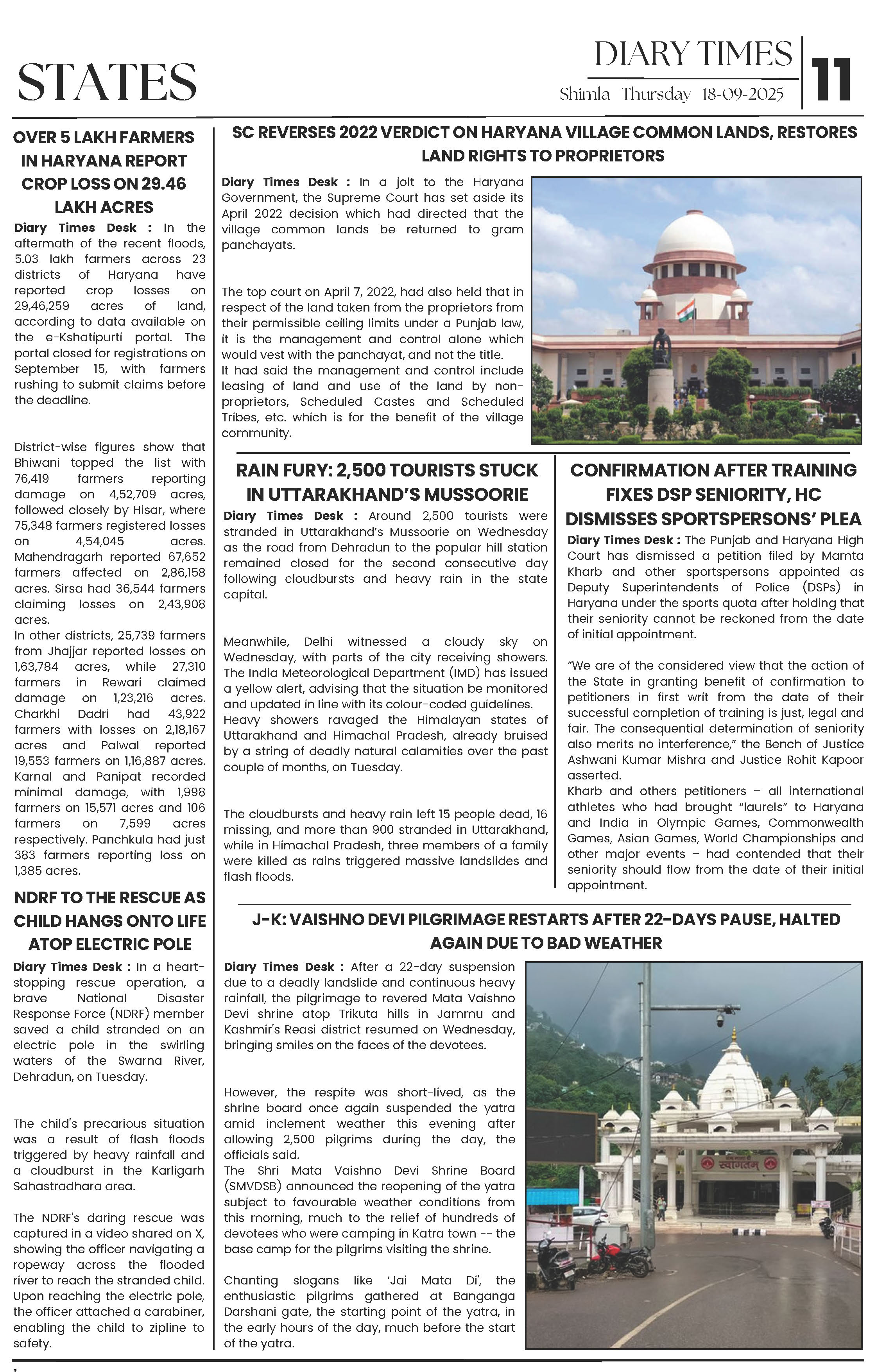 STATES

DIARY TIMES
Shimla Thursday 18-09-2025
11

OVER 5 LAKH FARMERS IN HARYANA REPORT CROP LOSS ON 29.46 LAKH ACRES

Diary Times Desk : In the aftermath of the recent floods, 5.03 lakh farmers across 23 districts of Haryana have reported crop losses on 29,46,259 acres of land, according to data available on the e-Kshatipurti portal. The portal closed for registrations on September 15, with farmers rushing to submit claims before the deadline.

District-wise figures show that Bhiwani topped the list with 76,419 farmers reporting damage on 4,52,709 acres, followed closely by Hisar, where 75,348 farmers registered losses on 4,54,045 acres. Mahendragarh reported 67,652 farmers affected on 2,86,158 acres. Sirsa had 36,544 farmers claiming losses on 2,43,908 acres.
In other districts, 25,739 farmers from Jhajjar reported losses on 1,63,784 acres, while 27,310 farmers in Rewari claimed damage on 1,23,216 acres. Charkhi Dadri had 43,922 farmers with losses on 2,18,167 acres and Palwal reported 19,553 farmers on 1,16,887 acres. Karnal and Panipat recorded minimal damage, with 1,998 farmers on 15,571 acres and 106 farmers on 7,599 acres respectively. Panchkula had just 383 farmers reporting loss on 1,385 acres.

NDRF TO THE RESCUE AS CHILD HANGS ONTO LIFE ATOP ELECTRIC POLE

Diary Times Desk : In a heart-stopping rescue operation, a brave National Disaster Response Force (NDRF) member saved a child stranded on an electric pole in the swirling waters of the Swarna River, Dehradun, on Tuesday.

The child's precarious situation was a result of flash floods triggered by heavy rainfall and a cloudburst in the Karligarh Sahastradhara area.

The NDRF's daring rescue was captured in a video shared on X, showing the officer navigating a ropeway across the flooded river to reach the stranded child. Upon reaching the electric pole, the officer attached a carabiner, enabling the child to zipline to safety.

SC REVERSES 2022 VERDICT ON HARYANA VILLAGE COMMON LANDS, RESTORES LAND RIGHTS TO PROPRIETORS

Diary Times Desk : In a jolt to the Haryana Government, the Supreme Court has set aside its April 2022 decision which had directed that the village common lands be returned to gram panchayats.

The top court on April 7, 2022, had also held that in respect of the land taken from the proprietors from their permissible ceiling limits under a Punjab law, it is the management and control alone which would vest with the panchayat, and not the title.
It had said the management and control include leasing of land and use of the land by non-proprietors, Scheduled Castes and Scheduled Tribes, etc. which is for the benefit of the village community.

RAIN FURY: 2,500 TOURISTS STUCK IN UTTARAKHAND'S MUSSOORIE

Diary Times Desk : Around 2,500 tourists were stranded in Uttarakhand's Mussoorie on Wednesday as the road from Dehradun to the popular hill station remained closed for the second consecutive day following cloudbursts and heavy rain in the state capital.

Meanwhile, Delhi witnessed a cloudy sky on Wednesday, with parts of the city receiving showers. The India Meteorological Department (IMD) has issued a yellow alert, advising that the situation be monitored and updated in line with its colour-coded guidelines.
Heavy showers ravaged the Himalayan states of Uttarakhand and Himachal Pradesh, already bruised by a string of deadly natural calamities over the past couple of months, on Tuesday.

The cloudbursts and heavy rain left 15 people dead, 16 missing, and more than 900 stranded in Uttarakhand, while in Himachal Pradesh, three members of a family were killed as rains triggered massive landslides and flash floods.

CONFIRMATION AFTER TRAINING FIXES DSP SENIORITY, HC DISMISSES SPORTSPERSONS' PLEA

Diary Times Desk : The Punjab and Haryana High Court has dismissed a petition filed by Mamta Kharb and other sportspersons appointed as Deputy Superintendents of Police (DSPs) in Haryana under the sports quota after holding that their seniority cannot be reckoned from the date of initial appointment.

"We are of the considered view that the action of the State in granting benefit of confirmation to petitioners in first writ from the date of their successful completion of training is just, legal and fair. The consequential determination of seniority also merits no interference," the Bench of Justice Ashwani Kumar Mishra and Justice Rohit Kapoor asserted.
Kharb and others petitioners – all international athletes who had brought "laurels" to Haryana and India in Olympic Games, Commonwealth Games, Asian Games, World Championships and other major events – had contended that their seniority should flow from the date of their initial appointment.

J-K: VAISHNO DEVI PILGRIMAGE RESTARTS AFTER 22-DAYS PAUSE, HALTED AGAIN DUE TO BAD WEATHER

Diary Times Desk : After a 22-day suspension due to a deadly landslide and continuous heavy rainfall, the pilgrimage to revered Mata Vaishno Devi shrine atop Trikuta hills in Jammu and Kashmir's Reasi district resumed on Wednesday, bringing smiles on the faces of the devotees.

However, the respite was short-lived, as the shrine board once again suspended the yatra amid inclement weather this evening after allowing 2,500 pilgrims during the day, the officials said.
The Shri Mata Vaishno Devi Shrine Board (SMVDSB) announced the reopening of the yatra subject to favourable weather conditions from this morning, much to the relief of hundreds of devotees who were camping in Katra town -- the base camp for the pilgrims visiting the shrine.

Chanting slogans like 'Jai Mata Di', the enthusiastic pilgrims gathered at Banganga Darshani gate, the starting point of the yatra, in the early hours of the day, much before the start of the yatra.

स्वागतम्
"